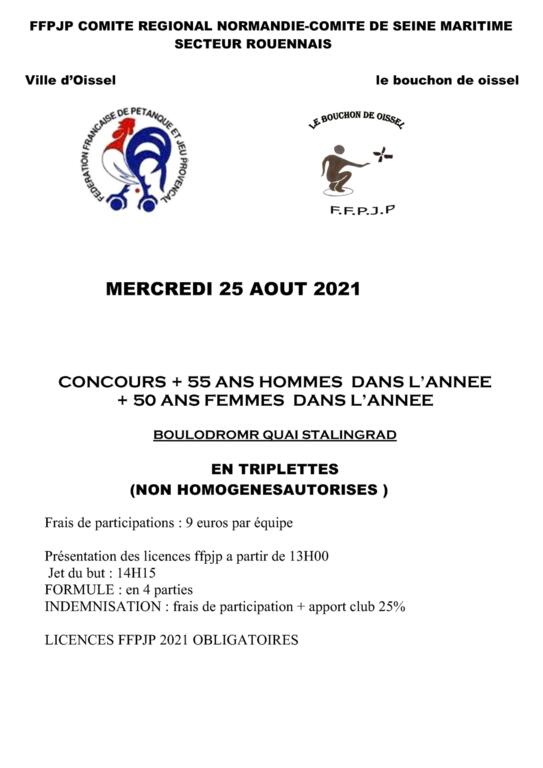 FFPJP COMITE REGIONAL NORMANDIE-COMITE DE SEINE MARITIME
SECTEUR ROUENNAIS

Ville d'Oissel

le bouchon de oissel

FEDERATION FRANCAISE DE PETANQUE ET JEU PROVENCAL

LE BOUCHON DE OISSEL
F.F.P.J.P

MERCREDI 25 AOUT 2021

CONCOURS + 55 ANS HOMMES DANS L'ANNEE
+ 50 ANS FEMMES DANS L'ANNEE

BOULODROMR QUAI STALINGRAD

EN TRIPLETTES
(NON HOMOGENESAUTORISES )

Frais de participations : 9 euros par équipe

Présentation des licences ffpjp a partir de 13H00
Jet du but : 14H15
FORMULE : en 4 parties
INDEMNISATION : frais de participation + apport club 25%

LICENCES FFPJP 2021 OBLIGATOIRES